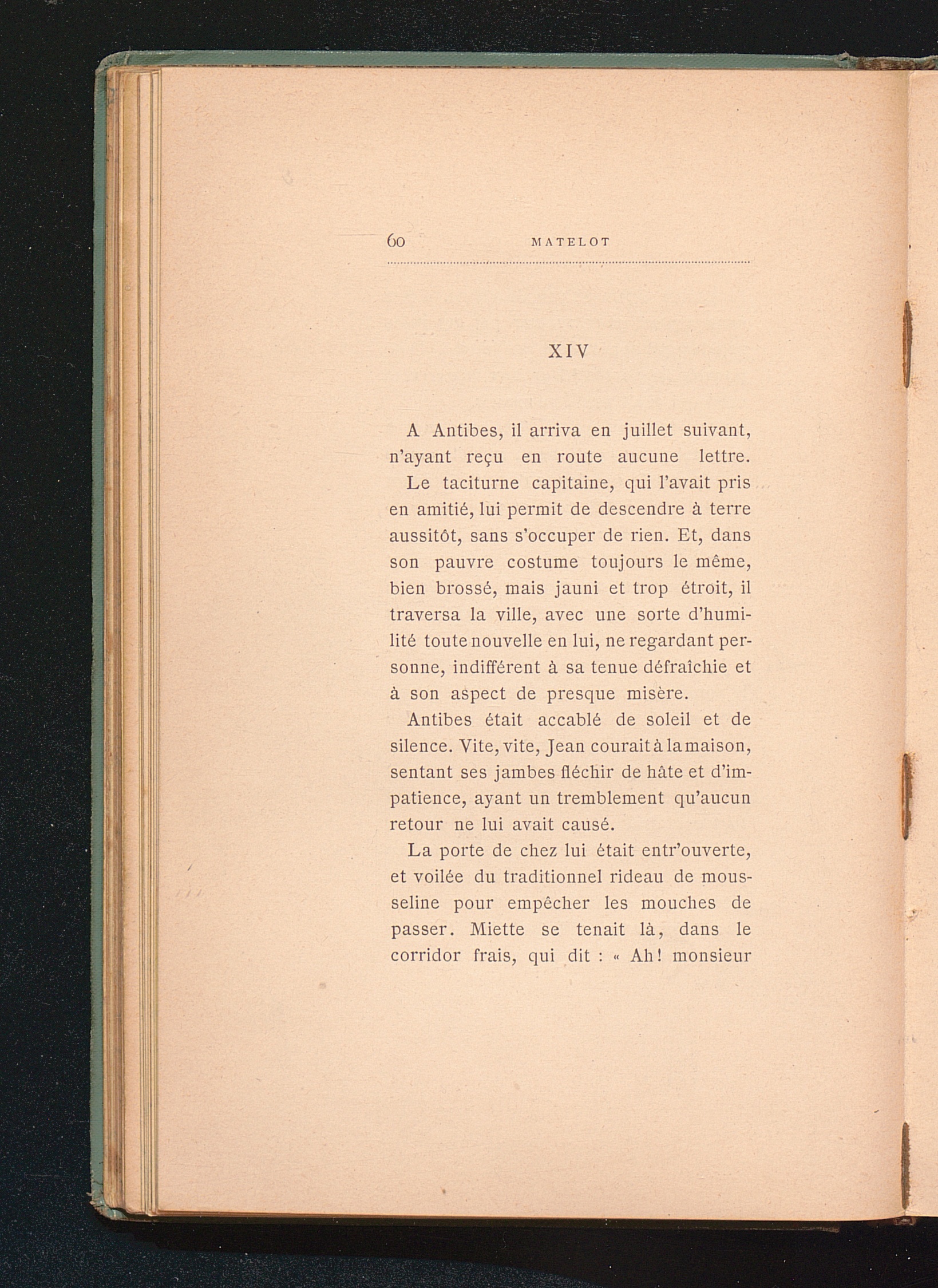 60 MATELOT

XIV

A Antibes, il arriva en juillet suivant, n'ayant reçu en route aucune lettre.

Le taciturne capitaine, qui l'avait pris en amitié, lui permit de descendre à terre aussitôt, sans s'occuper de rien. Et, dans son pauvre costume toujours le même, bien brossé, mais jauni et trop étroit, il traversa la ville, avec une sorte d'humilité toute nouvelle en lui, ne regardant personne, indifférent à sa tenue défraîchie et à son aspect de presque misère.

Antibes était accablé de soleil et de silence. Vite, vite, Jean courait à la maison, sentant ses jambes fléchir de hâte et d'impatience, ayant un tremblement qu'aucun retour ne lui avait causé.

La porte de chez lui était entr'ouverte, et voilée du traditionnel rideau de mousseline pour empêcher les mouches de passer. Miette se tenait là, dans le corridor frais, qui dit : « Ah! monsieur